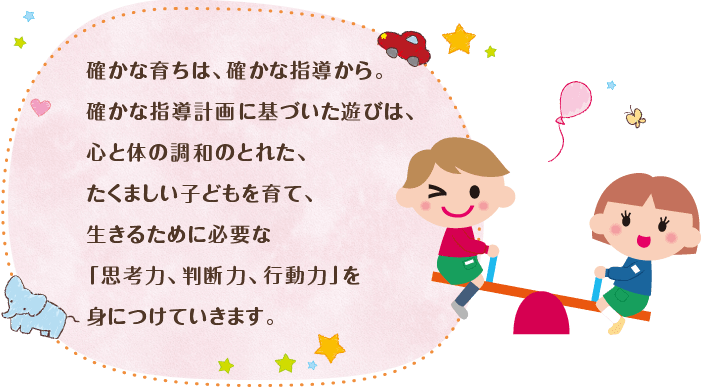 確かな育ちは、確かな指導から。
確かな指導計画に基づいた遊びは、
心と体の調和のとれた、
たくましい子どもを育て、
生きるために必要な
「思考力、判断力、行動力」を
身につけていきます。